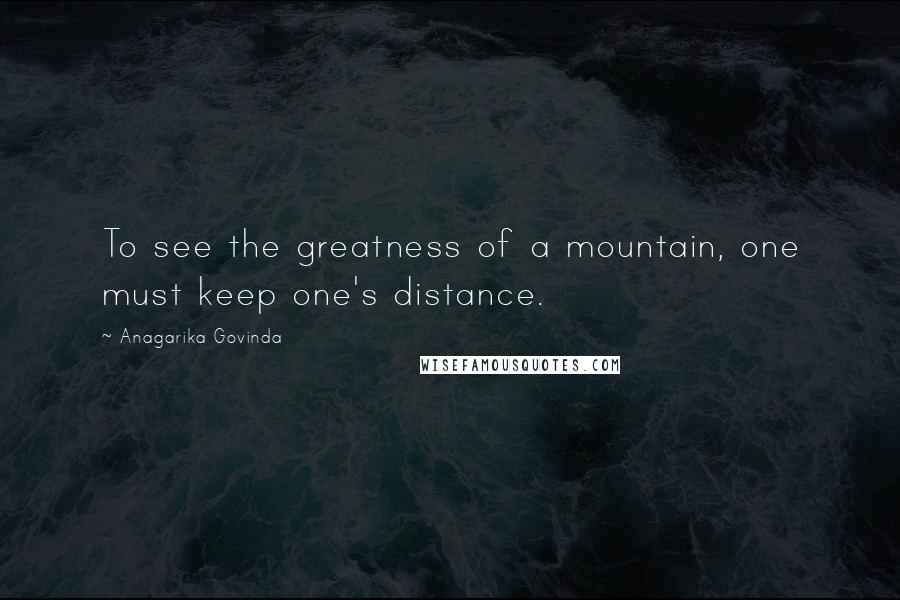 To see the greatness of a mountain, one must keep one's distance.

~ Anagarika Govinda

WISEFAMOUSQUOTES.COM